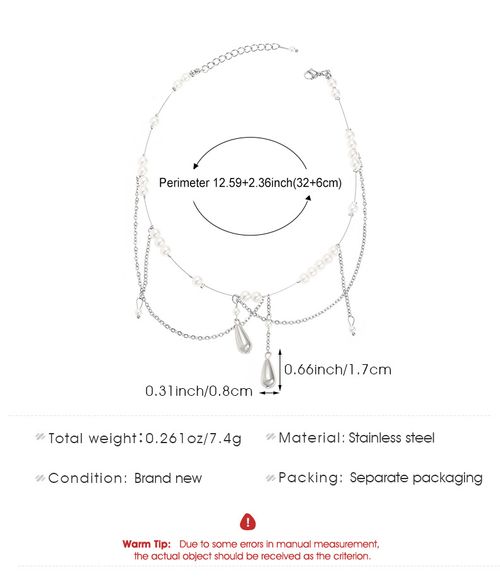 Perimeter 12.59+2.36inch(32+6cm)

0.66inch/1.7cm

0.31inch/0.8cm

Total weight：0.261oz/7.4g

Material: Stainless steel

Condition: Brand new

Packing: Separate packaging

Warm Tip: Due to some errors in manual measurement, the actual object should be received as the criterion.